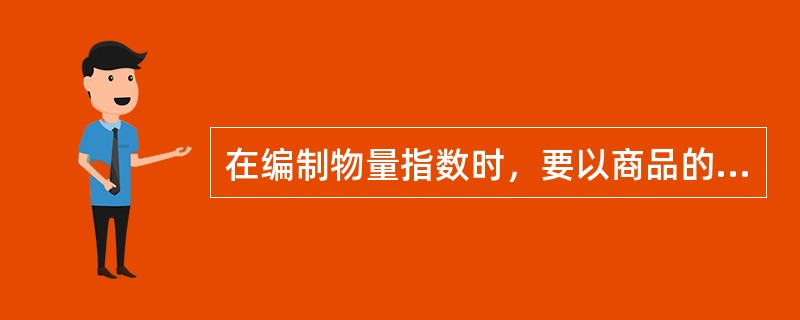 在编制物量指数时，要以商品的...